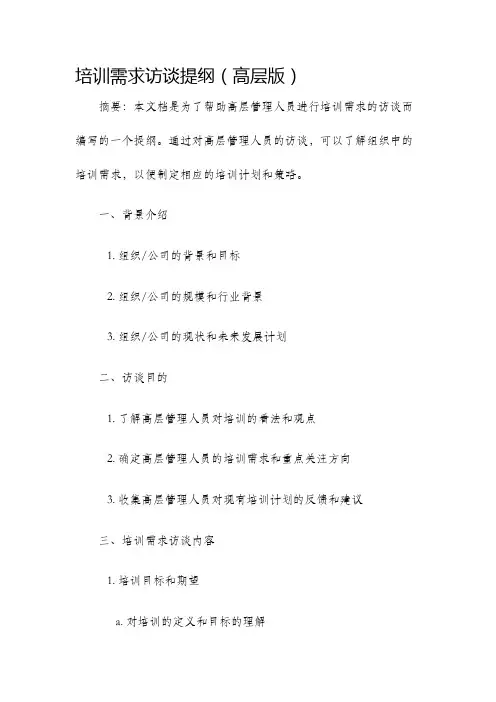 培训需求访谈提纲（高层版）

摘要：本文档是为了帮助高层管理人员进行培训需求的访谈而编写的一个提纲。通过对高层管理人员的访谈，可以了解组织中的培训需求，以便制定相应的培训计划和策略。

一、背景介绍

1. 组织/公司的背景和目标

2. 组织/公司的规模和行业背景

3. 组织/公司的现状和未来发展计划

二、访谈目的

1. 了解高层管理人员对培训的看法和观点

2. 确定高层管理人员的培训需求和重点关注方向

3. 收集高层管理人员对现有培训计划的反馈和建议

三、培训需求访谈内容

1. 培训目标和期望

a. 对培训的定义和目标的理解